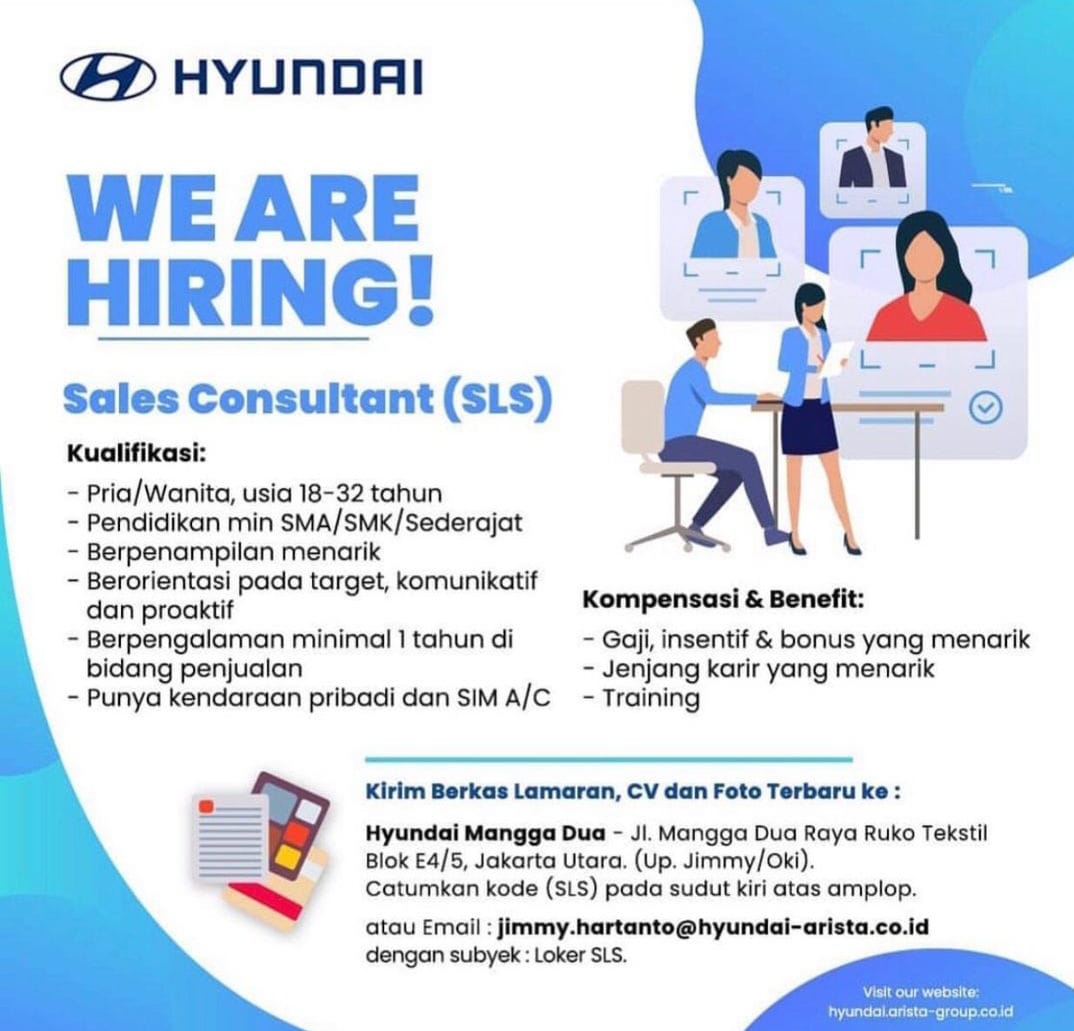 HYUNDAI

WE ARE HIRING!

Sales Consultant (SLS)

Kualifikasi:

- Pria/Wanita, usia 18-32 tahun
- Pendidikan min SMA/SMK/Sederajat
- Berpenampilan menarik
- Berorientasi pada target, komunikatif dan proaktif
- Berpengalaman minimal 1 tahun di bidang penjualan
- Punya kendaraan pribadi dan SIM A/C

Kompensasi & Benefit:

- Gaji, insentif & bonus yang menarik
- Jenjang karir yang menarik
- Training

Kirim Berkas Lamaran, CV dan Foto Terbaru ke :

Hyundai Mangga Dua - Jl. Mangga Dua Raya Ruko Tekstil Blok E4/5, Jakarta Utara. (Up. Jimmy/Oki). Catumkan kode (SLS) pada sudut kiri atas amplop.

atau Email : jimmy.hartanto@hyundai-arista.co.id dengan subyek : Loker SLS.

Visit our website:
hyundai.arista-group.co.id